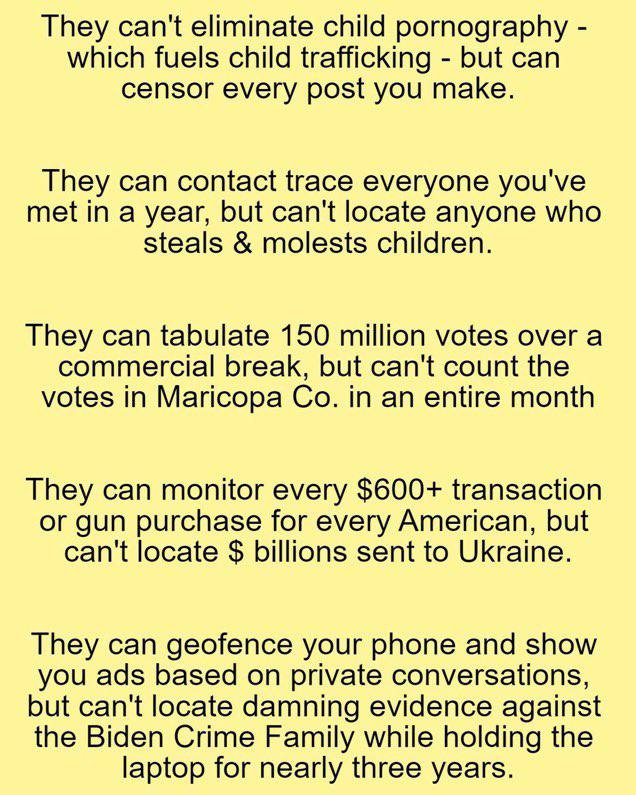 They can't eliminate child pornography - which fuels child trafficking - but can censor every post you make.

They can contact trace everyone you've met in a year, but can't locate anyone who steals & molests children.

They can tabulate 150 million votes over a commercial break, but can't count the votes in Maricopa Co. in an entire month

They can monitor every \$600+ transaction or gun purchase for every American, but can't locate \$ billions sent to Ukraine.

They can geofence your phone and show you ads based on private conversations, but can't locate damning evidence against the Biden Crime Family while holding the laptop for nearly three years.